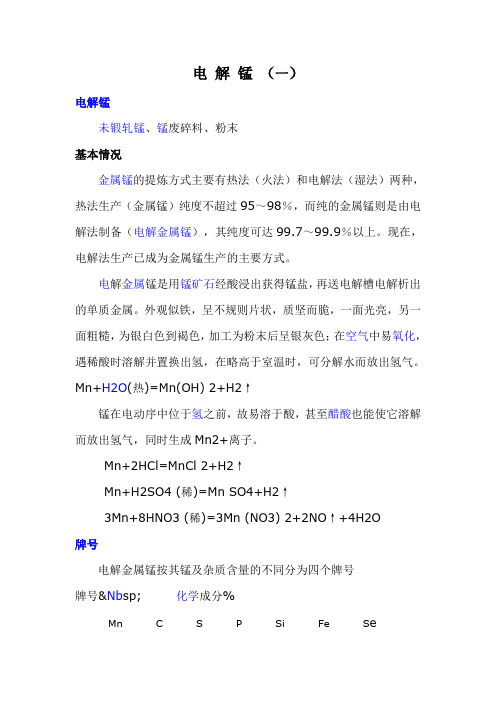 电 解 锰 （一）

电解锰

未锻轧锰、锰废碎料、粉末

基本情况

金属锰的提炼方式主要有热法（火法）和电解法（湿法）两种，热法生产（金属锰）纯度不超过 95～98%，而纯的金属锰则是由电解法制备（电解金属锰），其纯度可达 99.7～99.9%以上。现在，电解法生产已成为金属锰生产的主要方式。

电解金属锰是用锰矿石经酸浸出获得锰盐，再送电解槽电解析出的单质金属。外观似铁，呈不规则片状，质坚而脆，一面光亮，另一面粗糙，为银白色到褐色，加工为粉末后呈银灰色；在空气中易氧化，遇稀酸时溶解并置换出氢，在略高于室温时，可分解水而放出氢气。

Mn+H2O(热)=Mn(OH) 2+H2↑

锰在电动序中位于氢之前，故易溶于酸，甚至醋酸也能使它溶解而放出氢气，同时生成 Mn2+离子。

Mn+2HCl=MnCl 2+H2↑

Mn+H2SO4 (稀)=Mn SO4+H2↑

3Mn+8HNO3 (稀)=3Mn (NO3) 2+2NO↑+4H2O

牌号

电解金属锰按其锰及杂质含量的不同分为四个牌号

牌号&Nbsp; 化学成分%

Mn C S P Si Fe Se